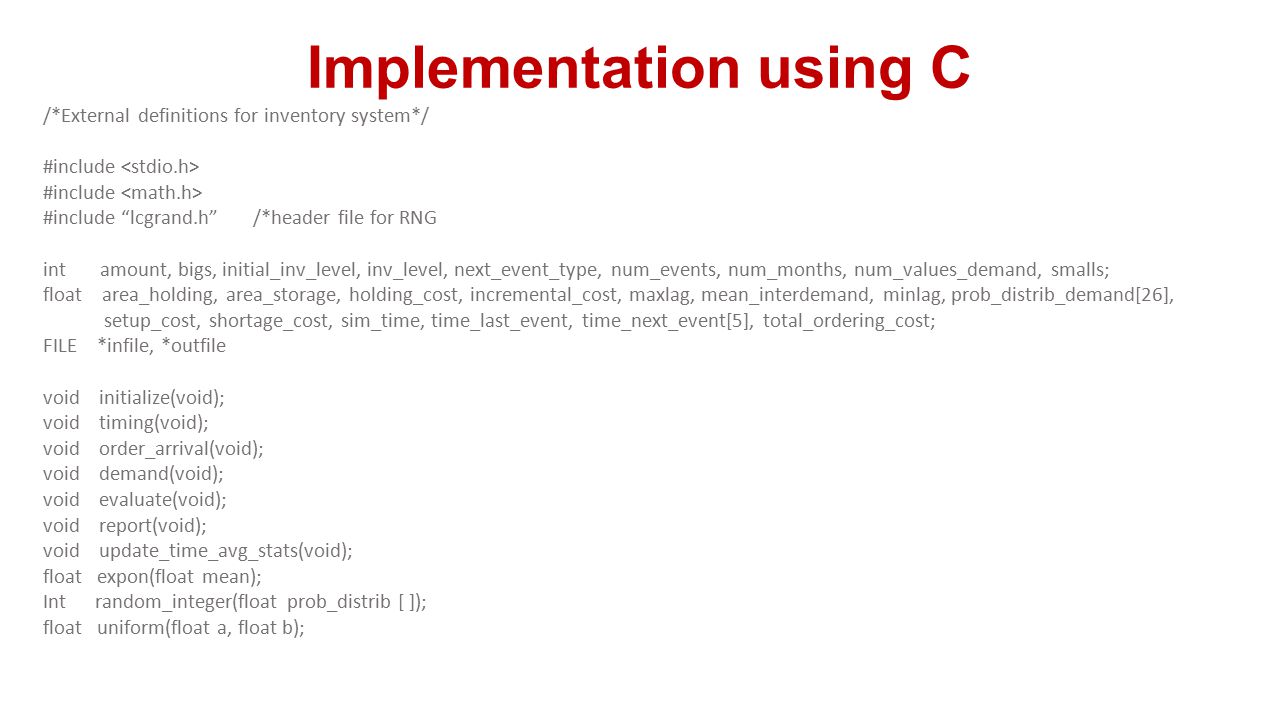 Implementation using C

/*External definitions for inventory system*/

#include <stdio.h>
#include <math.h>
#include “lcgrand.h” /*header file for RNG

int amount, bigs, initial_inv_level, inv_level, next_event_type, num_events, num_months, num_values_demand, smalls;
float area_holding, area_storage, holding_cost, incremental_cost, maxlag, mean_interdemand, minlag, prob_distrib_demand[26], setup_cost, shortage_cost, sim_time, time_last_event, time_next_event[5], total_ordering_cost;
FILE *infile, *outfile

void initialize(void);
void timing(void);
void order_arrival(void);
void demand(void);
void evaluate(void);
void report(void);
void update_time_avg_stats(void);
float expon(float mean);
Int random_integer(float prob_distrib [ ]);
float uniform(float a, float b);